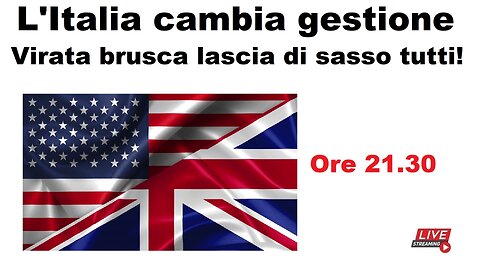 L'Italia cambia gestione
Virata brusca lascia di sasso tutti!

Ore 21.30

LIVE
STREAMING